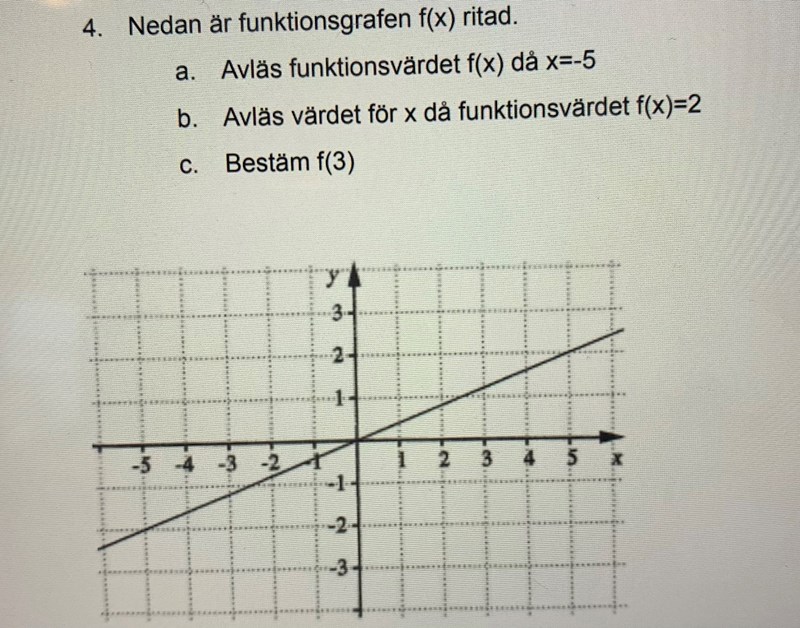 4. Nedan är funktionsgrafen f(x) ritad.

a. Avläs funktionsvärdet f(x) då x=-5

b. Avläs värdet för x då funktionsvärdet f(x)=2

c. Bestäm f(3)

y
3
2
1
-5 -4 -3 -2 -1 1 2 3 4 5 x
-1
-2
-3